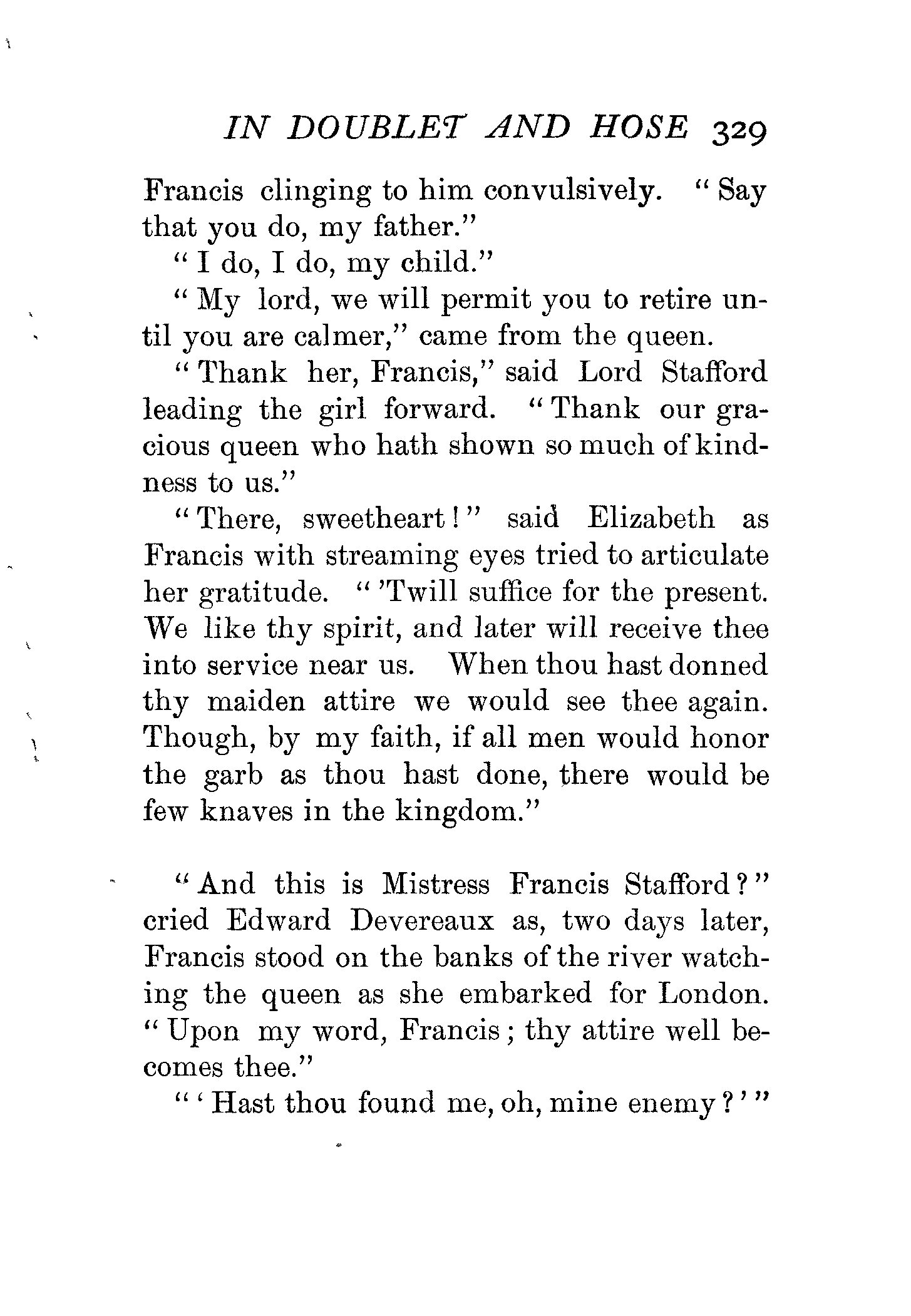 IN DOUBLET AND HOSE 329

Francis clinging to him convulsively. "Say that you do, my father."

"I do, I do, my child."

"My lord, we will permit you to retire until you are calmer," came from the queen.

"Thank her, Francis," said Lord Stafford leading the girl forward. "Thank our gracious queen who hath shown so much of kindness to us."

"There, sweetheart!" said Elizabeth as Francis with streaming eyes tried to articulate her gratitude. "'Twill suffice for the present. We like thy spirit, and later will receive thee into service near us. When thou hast donned thy maiden attire we would see thee again. Though, by my faith, if all men would honor the garb as thou hast done, there would be few knaves in the kingdom."

"And this is Mistress Francis Stafford?" cried Edward Devereaux as, two days later, Francis stood on the banks of the river watching the queen as she embarked for London. "Upon my word, Francis; thy attire well becomes thee."

"'Hast thou found me, oh, mine enemy?'"